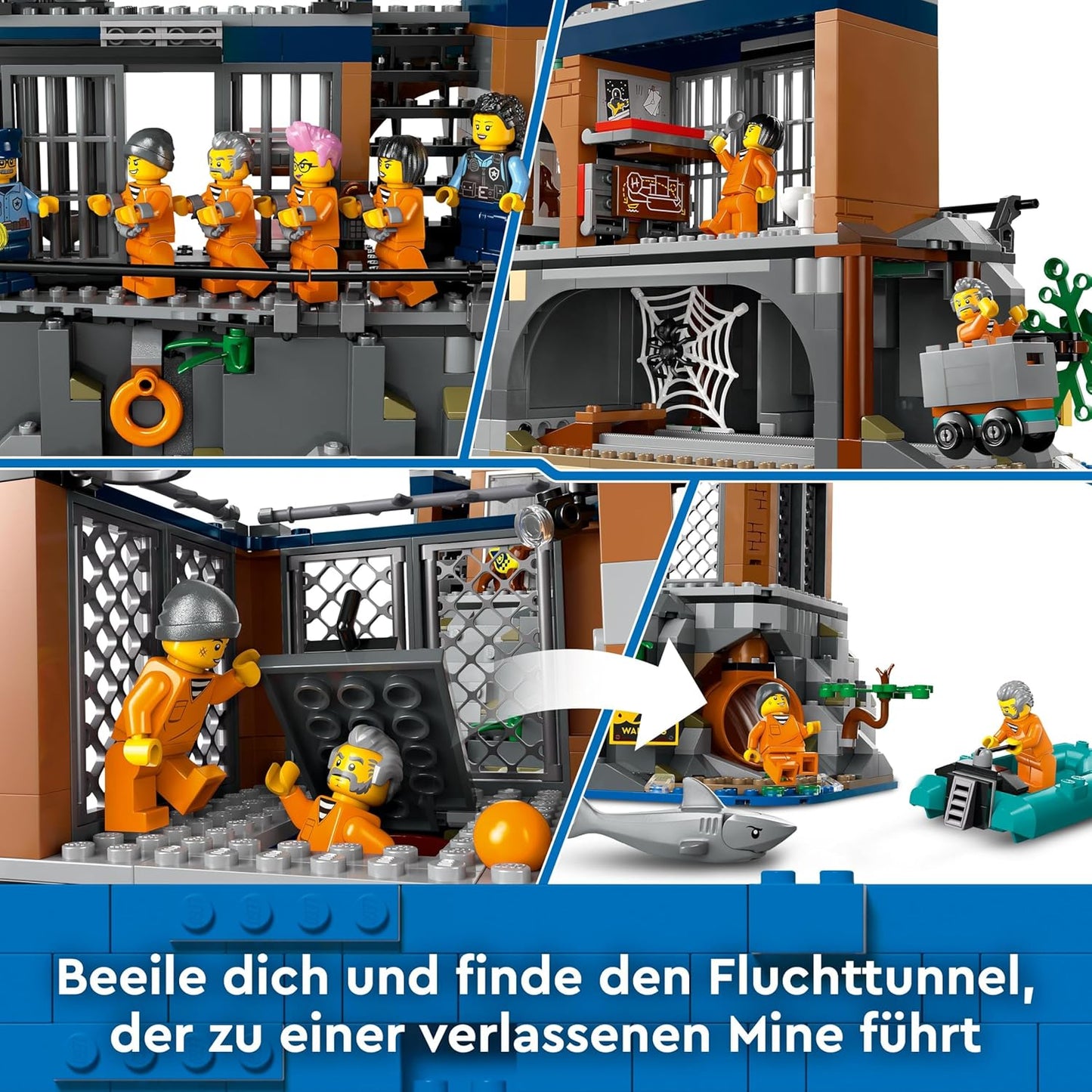 Beeile dich und finde den Fluchttunnel, der zu einer verlassenen Mine führt